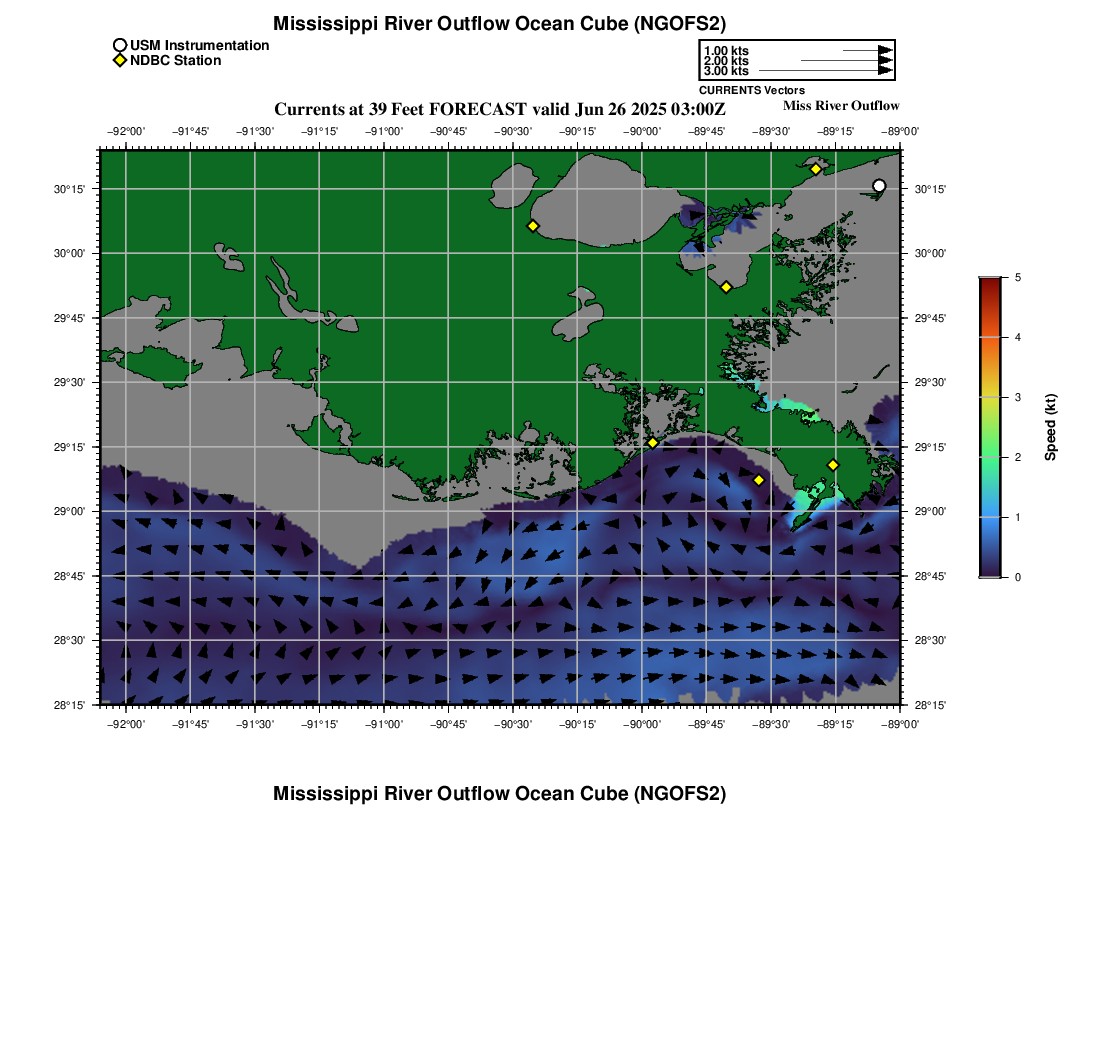 Mississippi River Outflow Ocean Cube (NGOFS2)

USM Instrumentation
NDBC Station

1.00 kts
2.00 kts
3.00 kts
CURRENTS Vectors

Currents at 39 Feet FORECAST valid Jun 26 2025 03:00Z

Miss River Outflow

−92°00' −91°45' −91°30' −91°15' −91°00' −90°45' −90°30' −90°15' −90°00' −89°45' −89°30' −89°15' −89°00'

30°15'
30°00'
29°45'
29°30'
29°15'
29°00'
28°45'
28°30'
28°15'

30°15'
30°00'
29°45'
29°30'
29°15'
29°00'
28°45'
28°30'
28°15'

−92°00' −91°45' −91°30' −91°15' −91°00' −90°45' −90°30' −90°15' −90°00' −89°45' −89°30' −89°15' −89°00'

5
4
3
2
1
0
Speed (kt)

Mississippi River Outflow Ocean Cube (NGOFS2)